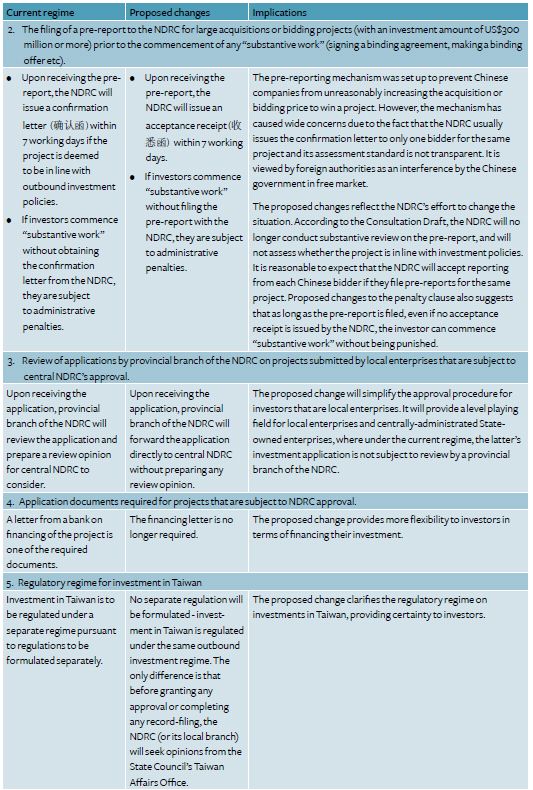 | Current regime | Proposed changes | Implications |
|---|---|---|
| 2. The filing of a pre-report to the NDRC for large acquisitions or bidding projects (with an investment amount of US$300 million or more) prior to the commencement of any "substantive work" (signing a binding agreement, making a binding offer etc). | | |
| • Upon receiving the pre-report, the NDRC will issue a confirmation letter (确认函) within 7 working days if the project is deemed to be in line with outbound investment policies. • If investors commence "substantive work" without obtaining the confirmation letter from the NDRC, they are subject to administrative penalties. | • Upon receiving the pre-report, the NDRC will issue an acceptance receipt (收悉函) within 7 working days. • If investors commence "substantive work" without filing the pre-report with the NDRC, they are subject to administrative penalties. | The pre-reporting mechanism was set up to prevent Chinese companies from unreasonably increasing the acquisition or bidding price to win a project. However, the mechanism has caused wide concerns due to the fact that the NDRC usually issues the confirmation letter to only one bidder for the same project and its assessment standard is not transparent. It is viewed by foreign authorities as an interference by the Chinese government in free market. The proposed changes reflect the NDRC's effort to change the situation. According to the Consultation Draft, the NDRC will no longer conduct substantive review on the pre-report, and will not assess whether the project is in line with investment policies. It is reasonable to expect that the NDRC will accept reporting from each Chinese bidder if they file pre-reports for the same project. Proposed changes to the penalty clause also suggests that as long as the pre-report is filed, even if no acceptance receipt is issued by the NDRC, the investor can commence "substantive work" without being punished. |
| 3. Review of applications by provincial branch of the NDRC on projects submitted by local enterprises that are subject to central NDRC's approval. | | |
| Upon receiving the application, provincial branch of the NDRC will review the application and prepare a review opinion for central NDRC to consider. | Upon receiving the application, provincial branch of the NDRC will forward the application directly to central NDRC without preparing any review opinion. | The proposed change will simplify the approval procedure for investors that are local enterprises. It will provide a level playing field for local enterprises and centrally-administrated State-owned enterprises, where under the current regime, the latter's investment application is not subject to review by a provincial branch of the NDRC. |
| 4. Application documents required for projects that are subject to NDRC approval. | | |
| A letter from a bank on financing of the project is one of the required documents. | The financing letter is no longer required. | The proposed change provides more flexibility to investors in terms of financing their investment. |
| 5. Regulatory regime for investment in Taiwan | | |
| Investment in Taiwan is to be regulated under a separate regime pursuant to regulations to be formulated separately. | No separate regulation will be formulated - investment in Taiwan is regulated under the same outbound investment regime. The only difference is that before granting any approval or completing any record-filing, the NDRC (or its local branch) will seek opinions from the State Council's Taiwan Affairs Office. | The proposed change clarifies the regulatory regime on investments in Taiwan, providing certainty to investors. |